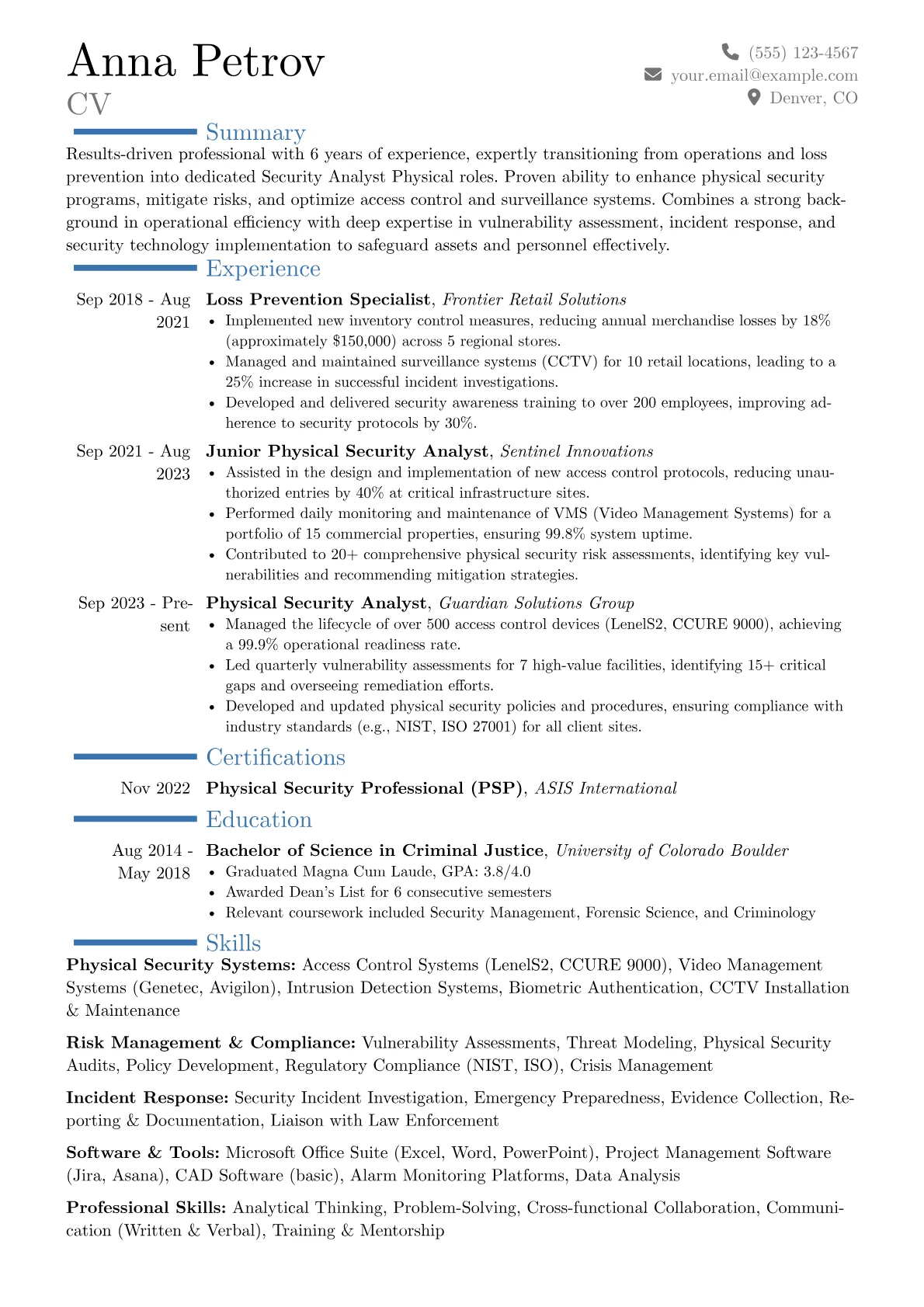 Anna Petrov
CV

(555) 123-4567
your.email@example.com
Denver, CO

Summary

Results-driven professional with 6 years of experience, expertly transitioning from operations and loss prevention into dedicated Security Analyst Physical roles. Proven ability to enhance physical security programs, mitigate risks, and optimize access control and surveillance systems. Combines a strong background in operational efficiency with deep expertise in vulnerability assessment, incident response, and security technology implementation to safeguard assets and personnel effectively.

Experience

Sep 2018 - Aug 2021
Loss Prevention Specialist, Frontier Retail Solutions
• Implemented new inventory control measures, reducing annual merchandise losses by 18% (approximately $150,000) across 5 regional stores.
• Managed and maintained surveillance systems (CCTV) for 10 retail locations, leading to a 25% increase in successful incident investigations.
• Developed and delivered security awareness training to over 200 employees, improving adherence to security protocols by 30%.

Sep 2021 - Aug 2023
Junior Physical Security Analyst, Sentinel Innovations
• Assisted in the design and implementation of new access control protocols, reducing unauthorized entries by 40% at critical infrastructure sites.
• Performed daily monitoring and maintenance of VMS (Video Management Systems) for a portfolio of 15 commercial properties, ensuring 99.8% system uptime.
• Contributed to 20+ comprehensive physical security risk assessments, identifying key vulnerabilities and recommending mitigation strategies.

Sep 2023 - Present
Physical Security Analyst, Guardian Solutions Group
• Managed the lifecycle of over 500 access control devices (LenelS2, CCURE 9000), achieving a 99.9% operational readiness rate.
• Led quarterly vulnerability assessments for 7 high-value facilities, identifying 15+ critical gaps and overseeing remediation efforts.
• Developed and updated physical security policies and procedures, ensuring compliance with industry standards (e.g., NIST, ISO 27001) for all client sites.

Certifications

Nov 2022
Physical Security Professional (PSP), ASIS International

Education

Aug 2014 - May 2018
Bachelor of Science in Criminal Justice, University of Colorado Boulder
• Graduated Magna Cum Laude, GPA: 3.8/4.0
• Awarded Dean's List for 6 consecutive semesters
• Relevant coursework included Security Management, Forensic Science, and Criminology

Skills

Physical Security Systems: Access Control Systems (LenelS2, CCURE 9000), Video Management Systems (Genetec, Avigilon), Intrusion Detection Systems, Biometric Authentication, CCTV Installation & Maintenance

Risk Management & Compliance: Vulnerability Assessments, Threat Modeling, Physical Security Audits, Policy Development, Regulatory Compliance (NIST, ISO), Crisis Management

Incident Response: Security Incident Investigation, Emergency Preparedness, Evidence Collection, Reporting & Documentation, Liaison with Law Enforcement

Software & Tools: Microsoft Office Suite (Excel, Word, PowerPoint), Project Management Software (Jira, Asana), CAD Software (basic), Alarm Monitoring Platforms, Data Analysis

Professional Skills: Analytical Thinking, Problem-Solving, Cross-functional Collaboration, Communication (Written & Verbal), Training & Mentorship